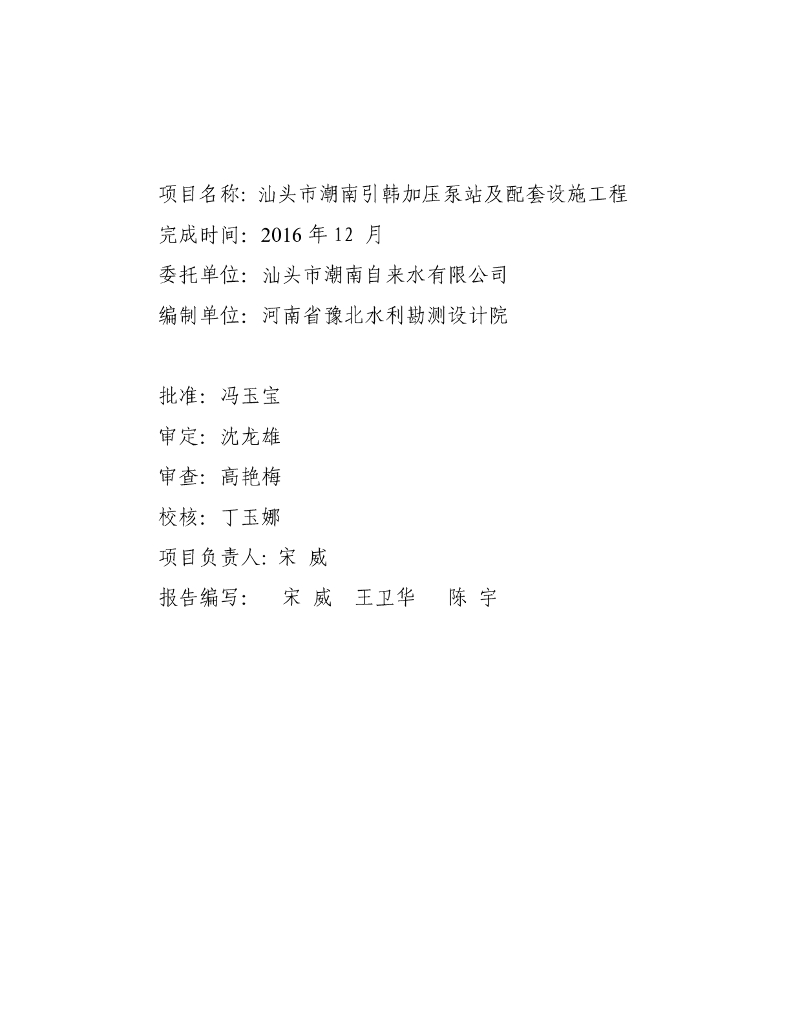 项目名称：汕头市潮南引韩加压泵站及配套设施工程
完成时间：2016 年 12 月
委托单位：汕头市潮南自来水有限公司
编制单位：河南省豫北水利勘测设计院

批准：冯玉宝
审定：沈龙雄
审查：高艳梅
校核：丁玉娜
项目负责人：宋 威
报告编写： 宋 威 王卫华 陈 宇